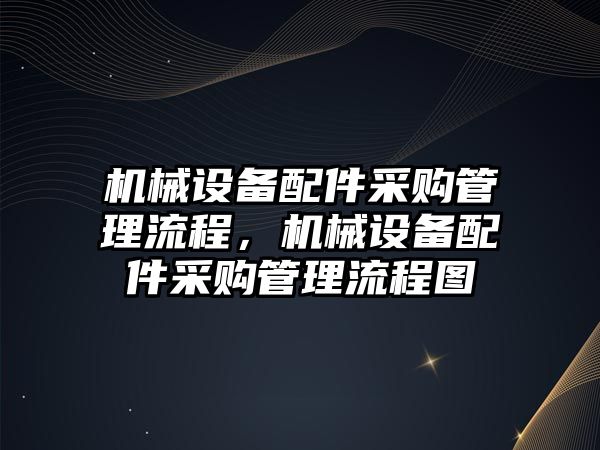 机械设备配件采购管理流程，机械设备配件采购管理流程图